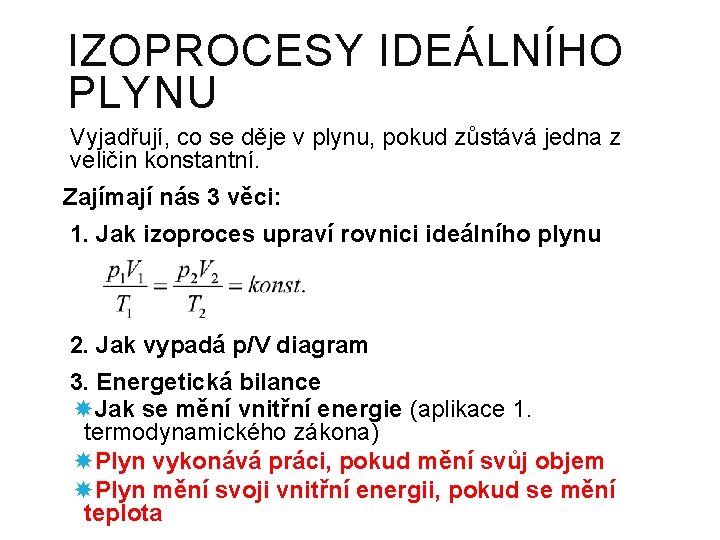 IZOPROCESY IDEÁLNÍHO PLYNU

Vyjadřují, co se děje v plynu, pokud zůstává jedna z veličin konstantní.

Zajímají nás 3 věci:

1. Jak izoproces upraví rovnici ideálního plynu

$\frac{p_1V_1}{T_1} = \frac{p_2V_2}{T_2} = konst.$

2. Jak vypadá p/V diagram

3. Energetická bilance

Jak se mění vnitřní energie (aplikace 1. termodynamického zákona)

Plyn vykonává práci, pokud mění svůj objem

Plyn mění svoji vnitřní energii, pokud se mění teplota